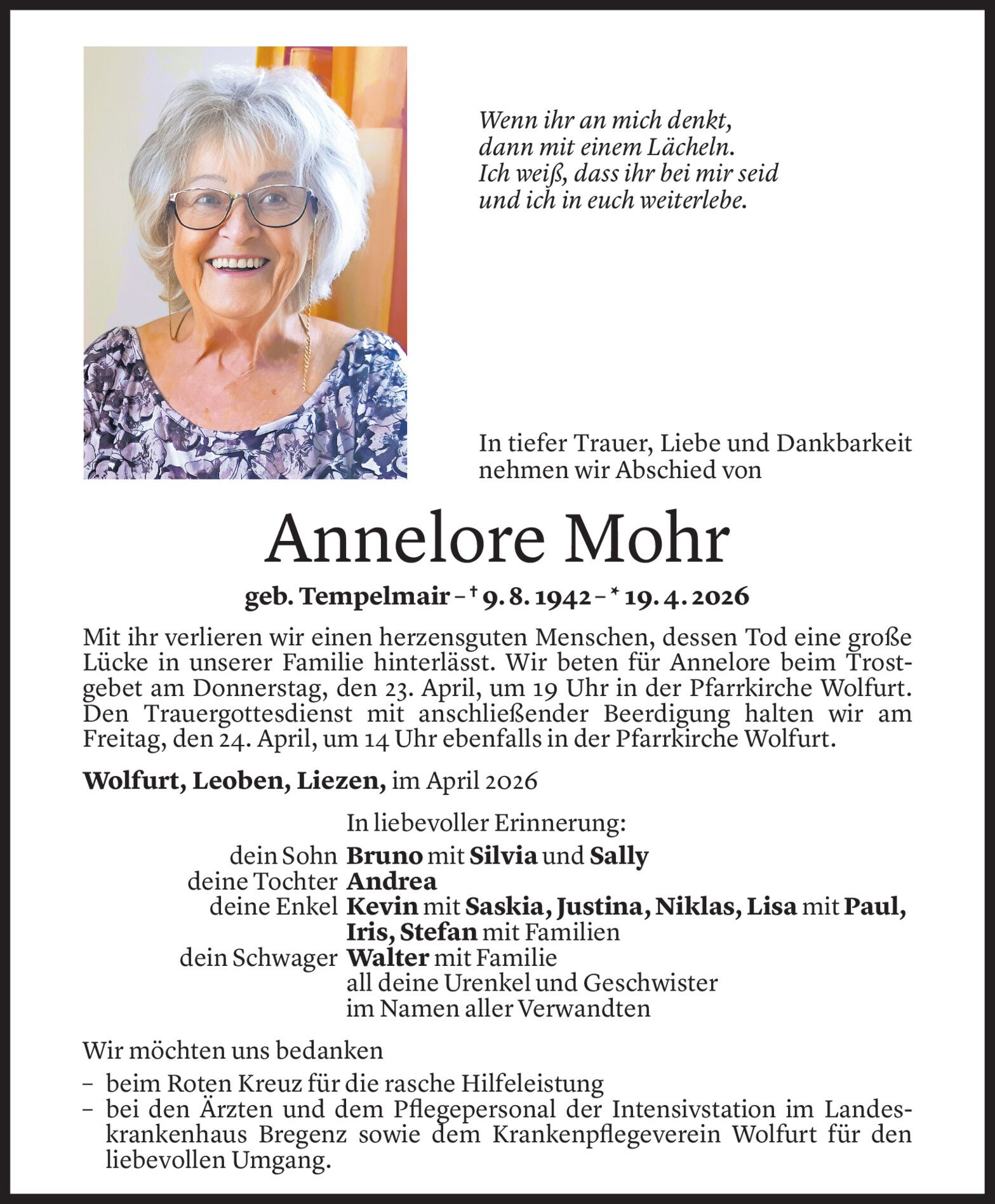 Wenn ihr an mich denkt,
dann mit einem Lächeln.
Ich weiß, dass ihr bei mir seid
und ich in euch weiterlebe.

In tiefer Trauer, Liebe und Dankbarkeit nehmen wir Abschied von

Annelore Mohr

geb. Tempelmair – † 9. 8. 1942 – * 19. 4. 2026

Mit ihr verlieren wir einen herzensguten Menschen, dessen Tod eine große Lücke in unserer Familie hinterlässt. Wir beten für Annelore beim Trostgebet am Donnerstag, den 23. April, um 19 Uhr in der Pfarrkirche Wolfurt. Den Trauergottesdienst mit anschließender Beerdigung halten wir am Freitag, den 24. April, um 14 Uhr ebenfalls in der Pfarrkirche Wolfurt.

Wolfurt, Leoben, Liezen, im April 2026

In liebevoller Erinnerung:
dein Sohn Bruno mit Silvia und Sally
deine Tochter Andrea
deine Enkel Kevin mit Saskia, Justina, Niklas, Lisa mit Paul, Iris, Stefan mit Familien
dein Schwager Walter mit Familie
all deine Urenkel und Geschwister
im Namen aller Verwandten

Wir möchten uns bedanken
– beim Roten Kreuz für die rasche Hilfeleistung
– bei den Ärzten und dem Pflegepersonal der Intensivstation im Landeskrankenhaus Bregenz sowie dem Krankenpflegeverein Wolfurt für den liebevollen Umgang.